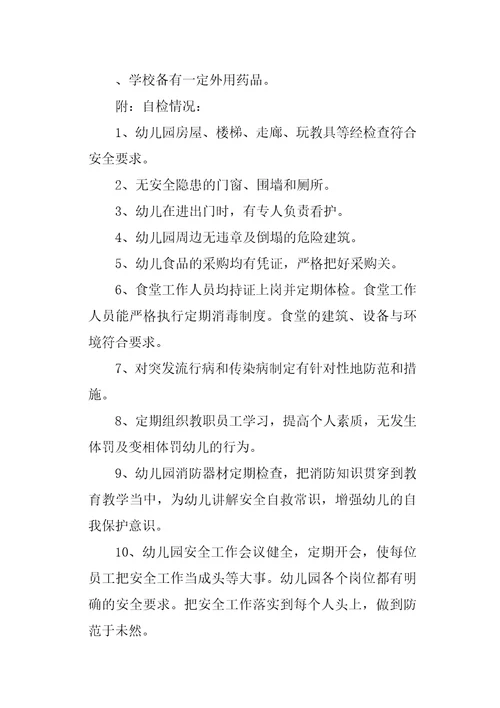 、学校备有一定外用药品。

附：自检情况：

1、幼儿园房屋、楼梯、走廊、玩教具等经检查符合安全要求。

2、无安全隐患的门窗、围墙和厕所。

3、幼儿在进出门时，有专人负责看护。

4、幼儿园周边无违章及倒塌的危险建筑。

5、幼儿食品的采购均有凭证，严格把好采购关。

6、食堂工作人员均持证上岗并定期体检。食堂工作人员能严格执行定期消毒制度。食堂的建筑、设备与环境符合要求。

7、对突发流行病和传染病制定有针对性地防范和措施。

8、定期组织教职员工学习，提高个人素质，无发生体罚及变相体罚幼儿的行为。

9、幼儿园消防器材定期检查，把消防知识贯穿到教育教学当中，为幼儿讲解安全自救常识，增强幼儿的自我保护意识。

10、幼儿园安全工作会议健全，定期开会，使每位员工把安全工作当成头等大事。幼儿园各个岗位都有明确的安全要求。把安全工作落实到每个人头上，做到防范于未然。